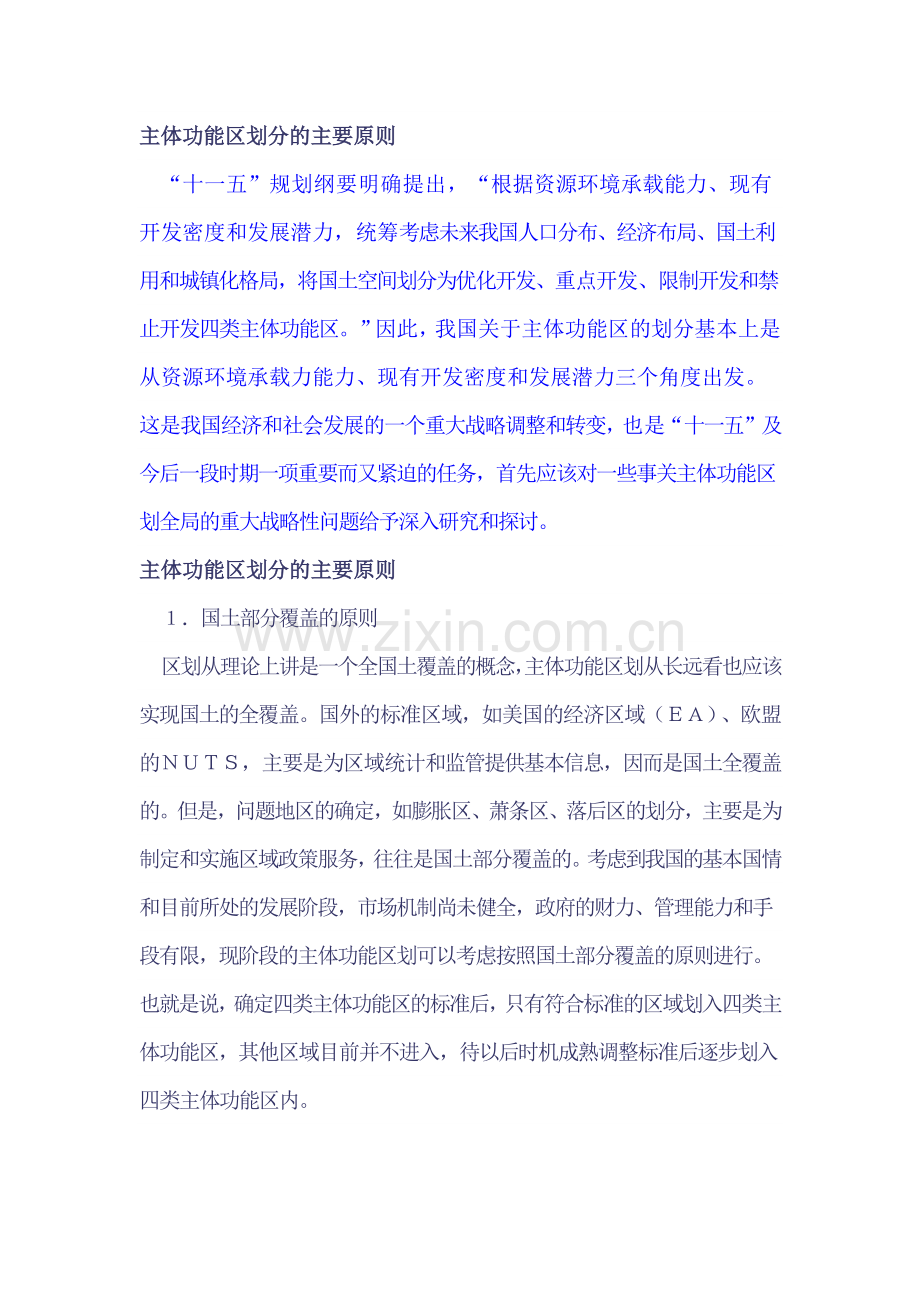 主体功能区划分的主要原则

“十一五”规划纲要明确提出，“根据资源环境承载能力、现有开发密度和发展潜力，统筹考虑未来我国人口分布、经济布局、国土利用和城镇化格局，将国土空间划分为优化开发、重点开发、限制开发和禁止开发四类主体功能区。”因此，我国关于主体功能区的划分基本上是从资源环境承载力能力、现有开发密度和发展潜力三个角度出发。这是我国经济和社会发展的一个重大战略调整和转变，也是“十一五”及今后一段时期一项重要而又紧迫的任务，首先应该对一些事关主体功能区划全局的重大战略性问题给予深入研究和探讨。

主体功能区划分的主要原则

1．国土部分覆盖的原则

www.zixin.com.cn

区划从理论上讲是一个全国土覆盖的概念，主体功能区划从长远看也应该实现国土的全覆盖。国外的标准区域，如美国的经济区域（ＥＡ）、欧盟的ＮＵＴＳ，主要是为区域统计和监管提供基本信息，因而是国土全覆盖的。但是，问题地区的确定，如膨胀区、萧条区、落后区的划分，主要是为制定和实施区域政策服务，往往是国土部分覆盖的。考虑到我国的基本国情和目前所处的发展阶段，市场机制尚未健全，政府的财力、管理能力和手段有限，现阶段的主体功能区划可以考虑按照国土部分覆盖的原则进行。也就是说，确定四类主体功能区的标准后，只有符合标准的区域划入四类主体功能区，其他区域目前并不进入，待以后时机成熟调整标准后逐步划入四类主体功能区内。